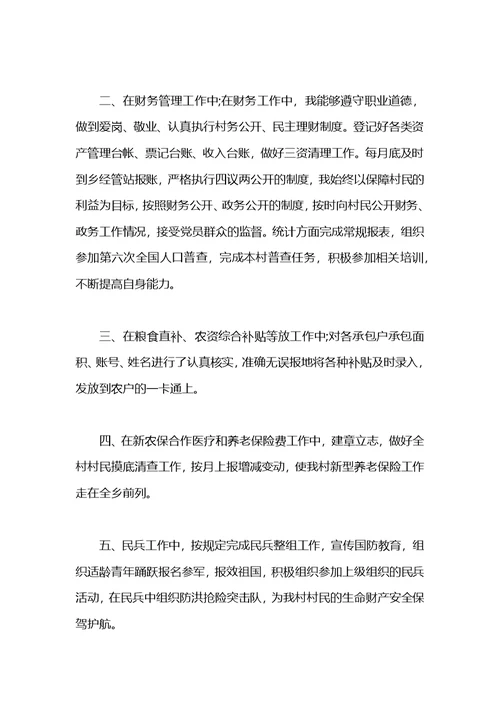 二、在财务管理工作中;在财务工作中，我能够遵守职业道德，做到爱岗、敬业、认真执行村务公开、民主理财制度。登记好各类资产管理台帐、票记台账、收入台账，做好三资清理工作。每月底及时到乡经管站报账，严格执行四议两公开的制度，我始终以保障村民的利益为目标，按照财务公开、政务公开的制度，按时向村民公开财务、政务工作情况，接受党员群众的监督。统计方面完成常规报表，组织参加第六次全国人口普查，完成本村普查任务，积极参加相关培训，不断提高自身能力。

三、在粮食直补、农资综合补贴等放工作中;对各承包户承包面积、账号、姓名进行了认真核实，准确无误报地将各种补贴及时录入，发放到农户的一卡通上。

四、在新农保合作医疗和养老保险费工作中，建章立志，做好全村村民摸底清查工作，按月上报增减变动，使我村新型养老保险工作走在全乡前列。

五、民兵工作中，按规定完成民兵整组工作，宣传国防教育，组织适龄青年踊跃报名参军，报效祖国，积极组织参加上级组织的民兵活动，在民兵中组织防洪抢险突击队，为我村村民的生命财产安全保驾护航。